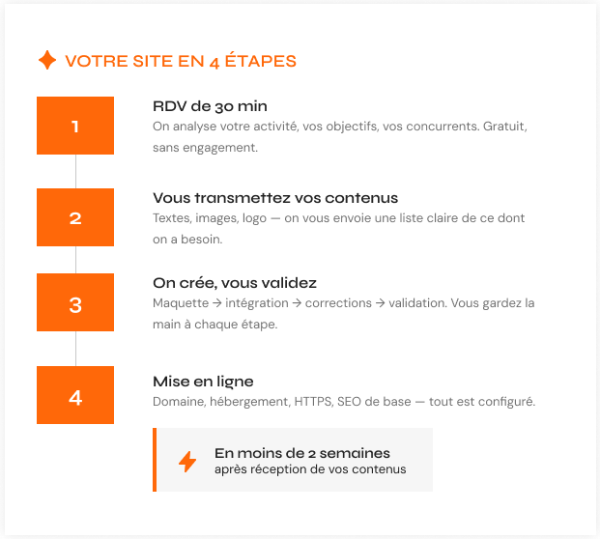 VOTRE SITE EN 4 ÉTAPES

1

RDV de 30 min
On analyse votre activité, vos objectifs, vos concurrents. Gratuit, sans engagement.

2

Vous transmettez vos contenus
Textes, images, logo — on vous envoie une liste claire de ce dont on a besoin.

3

On crée, vous validez
Maquette → intégration → corrections → validation. Vous gardez la main à chaque étape.

4

Mise en ligne
Domaine, hébergement, HTTPS, SEO de base — tout est configuré.

En moins de 2 semaines
après réception de vos contenus